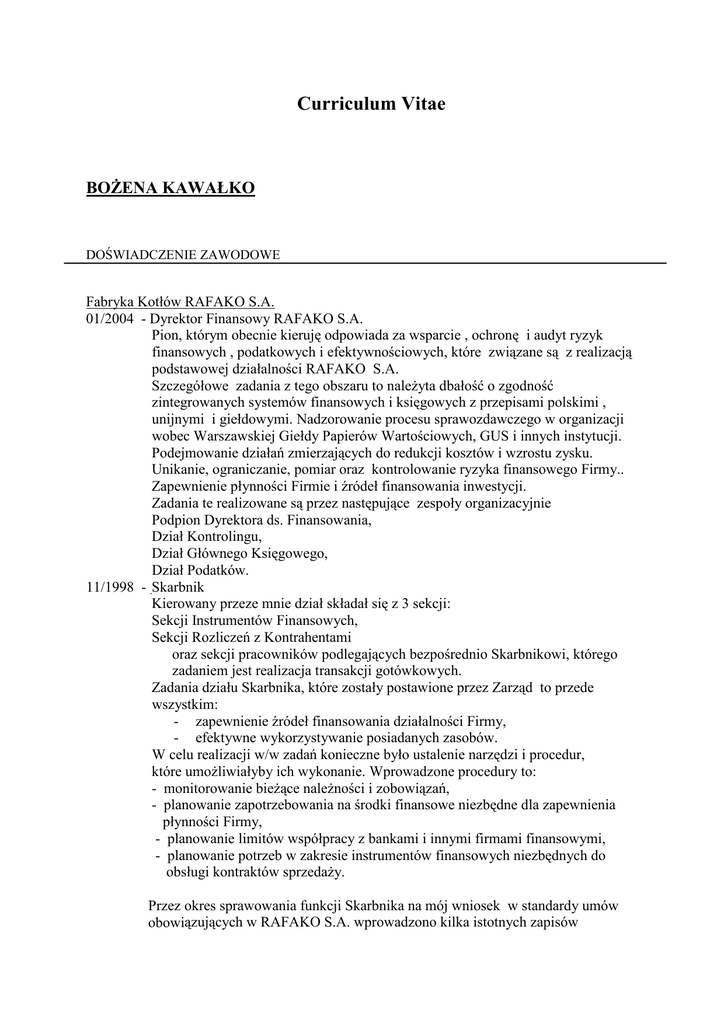 Curriculum Vitae

BOŻENA KAWAŁKO

DOŚWIADCZENIE ZAWODOWE

Fabryka Kotłów RAFAKO S.A.
01/2004 - Dyrektor Finansowy RAFAKO S.A.
Pion, którym obecnie kieruję odpowiada za wsparcie , ochronę i audyt ryzyk finansowych , podatkowych i efektywnościowych, które związane są z realizacją podstawowej działalności RAFAKO S.A.
Szczegółowe zadania z tego obszaru to należyta dbałość o zgodność zintegrowanych systemów finansowych i księgowych z przepisami polskimi , unijnymi i giełdowymi. Nadzorowanie procesu sprawozdawczego w organizacji wobec Warszawskiej Giełdy Papierów Wartościowych, GUS i innych instytucji.
Podejmowanie działań zmierzających do redukcji kosztów i wzrostu zysku.
Unikanie, ograniczanie, pomiar oraz kontrolowanie ryzyka finansowego Firmy..
Zapewnienie płynności Firmie i źródeł finansowania inwestycji.
Zadania te realizowane są przez następujące zespoły organizacyjnie
Podpion Dyrektora ds. Finansowania,
Dział Kontrolingu,
Dział Głównego Księgowego,
Dział Podatków.
11/1998 - Skarbnik
Kierowany przeze mnie dział składał się z 3 sekcji:
Sekcji Instrumentów Finansowych,
Sekcji Rozliczeń z Kontrahentami
oraz sekcji pracowników podlegających bezpośrednio Skarbnikowi, którego zadaniem jest realizacja transakcji gotówkowych.
Zadania działu Skarbnika, które zostały postawione przez Zarząd to przede wszystkim:
- zapewnienie źródeł finansowania działalności Firmy,
- efektywne wykorzystywanie posiadanych zasobów.
W celu realizacji w/w zadań konieczne było ustalenie narzędzi i procedur, które umożliwiałyby ich wykonanie. Wprowadzone procedury to:
- monitorowanie bieżące należności i zobowiązań,
- planowanie zapotrzebowania na środki finansowe niezbędne dla zapewnienia płynności Firmy,
- planowanie limitów współpracy z bankami i innymi firmami finansowymi,
- planowanie potrzeb w zakresie instrumentów finansowych niezbędnych do obsługi kontraktów sprzedaży.

Przez okres sprawowania funkcji Skarbnika na mój wniosek w standardy umów obowiązujących w RAFAKO S.A. wprowadzono kilka istotnych zapisów